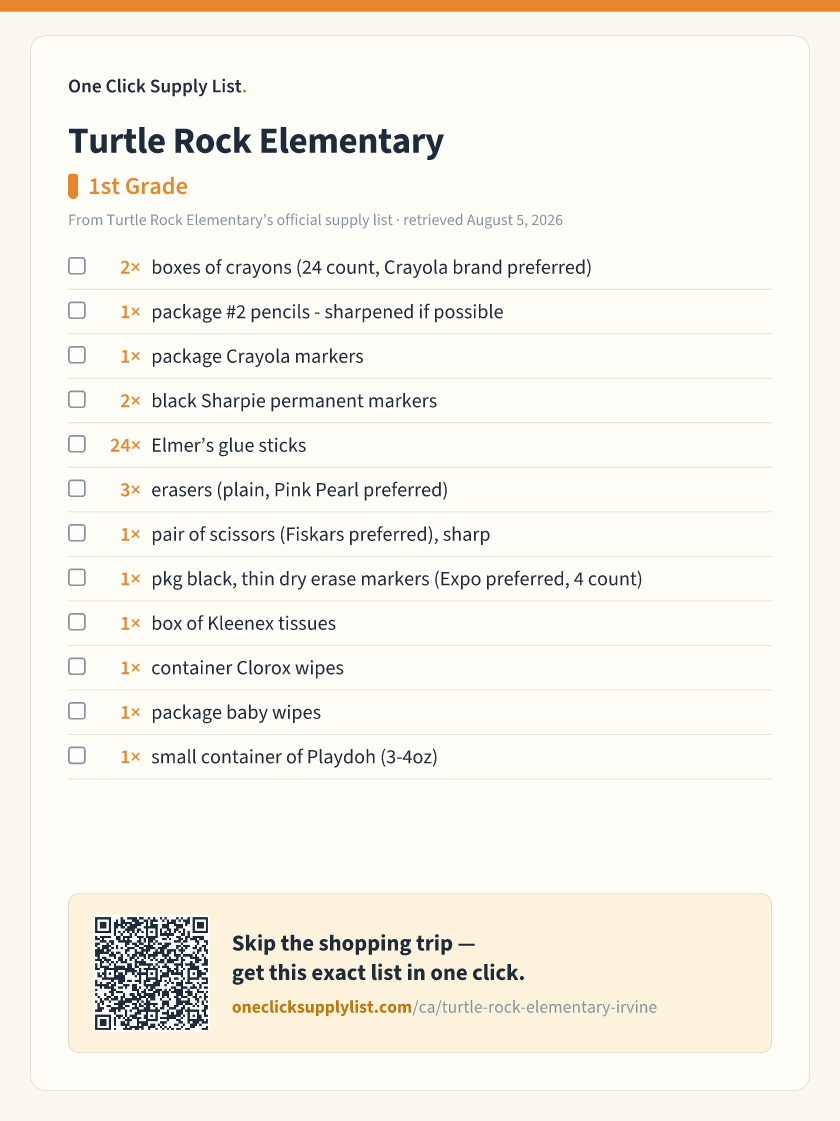 One Click Supply List.

Turtle Rock Elementary

1st Grade

From Turtle Rock Elementary's official supply list · retrieved August 5, 2026

☐ 2× boxes of crayons (24 count, Crayola brand preferred)
☐ 1× package #2 pencils - sharpened if possible
☐ 1× package Crayola markers
☐ 2× black Sharpie permanent markers
☐ 24× Elmer's glue sticks
☐ 3× erasers (plain, Pink Pearl preferred)
☐ 1× pair of scissors (Fiskars preferred), sharp
☐ 1× pkg black, thin dry erase markers (Expo preferred, 4 count)
☐ 1× box of Kleenex tissues
☐ 1× container Clorox wipes
☐ 1× package baby wipes
☐ 1× small container of Playdoh (3-4oz)

Skip the shopping trip — get this exact list in one click.

oneclicksupplylist.com/ca/turtle-rock-elementary-irvine